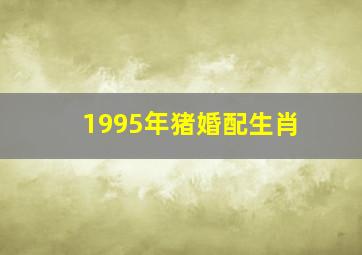 1995年猪婚配生肖